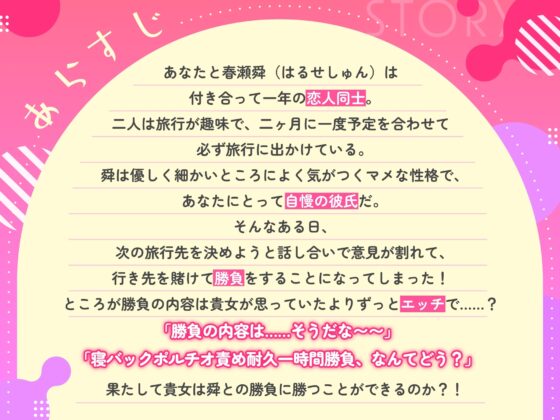 あらすじ

STORY

あなたと春瀬舜（はるせしゅん）は
付き合って一年の恋人同士。
二人は旅行が趣味で、二ヶ月に一度予定を合わせて
必ず旅行に出かけている。
舜は優しく細かいところによく気がつくマメな性格で、
あなたにとって自慢の彼氏だ。
そんなある日、
次の旅行先を決めようと話し合いで意見が割れて、
行き先を賭けて勝負をすることになってしまった！
ところが勝負の内容は貴女が思っていたよりずっとエッチで……？
「勝負の内容は……そうだな～～」
「寝バックポルチオ責め耐久一時間勝負、なんてどう？」
果たして貴女は舜との勝負に勝つことができるのか？！